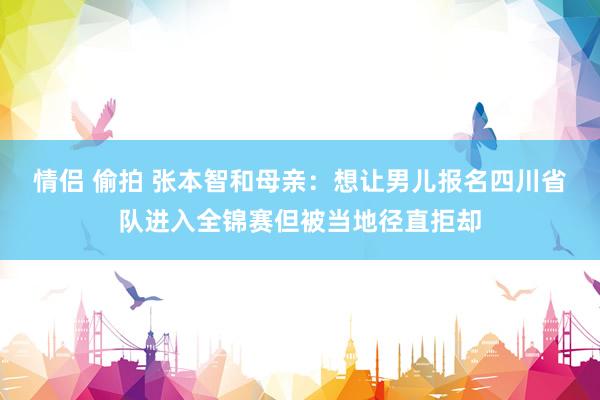 情侣 偷拍 张本智和母亲：想让男儿报名四川省队进入全锦赛但被当地径直拒却